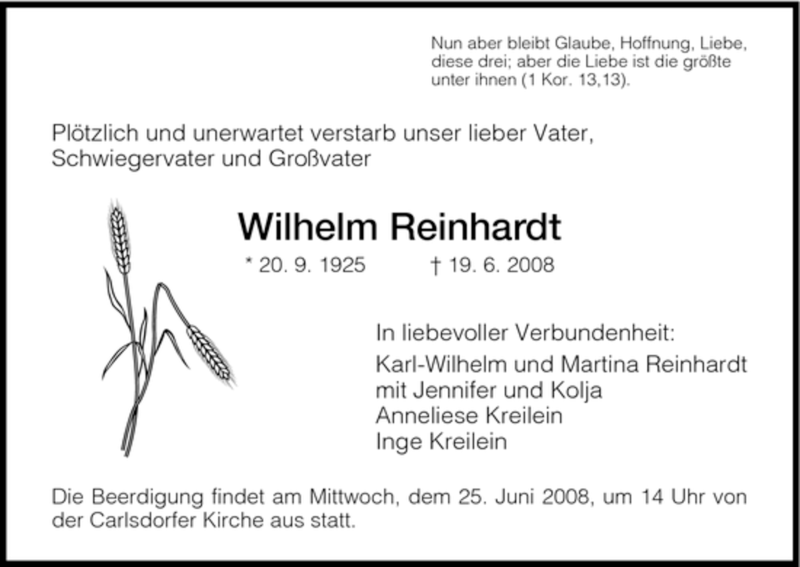 Nun aber bleibt Glaube, Hoffnung, Liebe, diese drei; aber die Liebe ist die größte unter ihnen (1 Kor. 13,13).

Plötzlich und unerwartet verstarb unser lieber Vater, Schwiegervater und Großvater

Wilhelm Reinhardt

* 20. 9. 1925 † 19. 6. 2008

In liebevoller Verbundenheit:

Karl-Wilhelm und Martina Reinhardt
mit Jennifer und Kolja
Anneliese Kreilein
Inge Kreilein

Die Beerdigung findet am Mittwoch, dem 25. Juni 2008, um 14 Uhr von der Carlsdorfer Kirche aus statt.